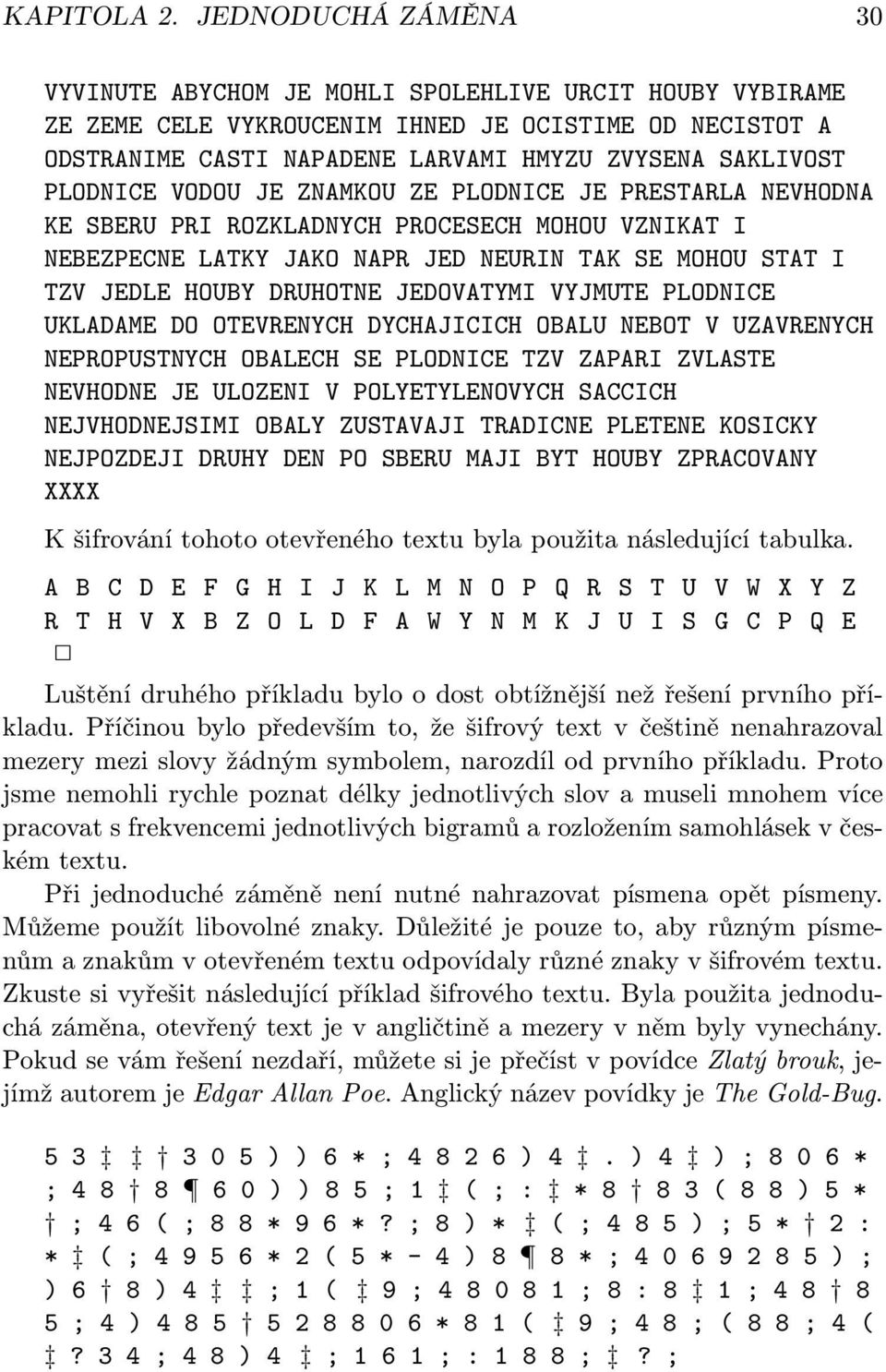 KAPITOLA 2. JEDNODUCHÁ ZÁMĚNA 30

VYVINUTE ABYCHOM JE MOHLI SPOLEHLIVE URCIT HOUBY VYBIRAME ZE ZEME CELE VYKROUCENIM IHNED JE OCISTIME OD NECISTOT A ODSTRANIME CASTI NAPADENE LARVAMI HMYZU ZVYSENA SAKLIVOST PLODNICE VODOU JE ZNAMKOU ZE PLODNICE JE PRESTARLA NEVHODNA KE SBERU PRI ROZKLADNYCH PROCESECH MOHOU VZNIKAT I NEBEZPECNE LATKY JAKO NAPR JED NEURIN TAK SE MOHOU STAT I TZV JEDLE HOUBY DRUHOTNE JEDOVATYMI VYJMUTE PLODNICE UKLADAME DO OTEVRENYCH DYCHAJICICH OBALU NEBOT V UZAVRENYCH NEPROPUSTNYCH OBALECH SE PLODNICE TZV ZAPARI ZVLASTE NEVHODNE JE ULOZENI V POLYETYLENOVYCH SACCICH NEJVHODNEJSIMI OBALY ZUSTAVAJI TRADICNE PLETENE KOSICKY NEJPOZDEJI DRUHY DEN PO SBERU MAJI BYT HOUBY ZPRACOVANY XXXX

K šifrování tohoto otevřeného textu byla použita následující tabulka.

A B C D E F G H I J K L M N O P Q R S T U V W X Y Z
R T H V X B Z O L D F A W Y N M K J U I S G C P Q E

□

Luštění druhého příkladu bylo o dost obtížnější než řešení prvního příkladu. Příčinou bylo především to, že šifrový text v češtině nenahrazoval mezery mezi slovy žádným symbolem, narozdíl od prvního příkladu. Proto jsme nemohli rychle poznat délky jednotlivých slov a museli mnohem více pracovat s frekvencemi jednotlivých bigramů a rozložením samohlásek v českém textu.

Při jednoduché záměně není nutné nahrazovat písmena opět písmeny. Můžeme použít libovolné znaky. Důležité je pouze to, aby různým písmenům a znakům v otevřeném textu odpovídaly různé znaky v šifrovém textu. Zkuste si vyřešit následující příklad šifrového textu. Byla použita jednoduchá záměna, otevřený text je v angličtině a mezery v něm byly vynechány. Pokud se vám řešení nezdaří, můžete si je přečíst v povídce Zlatý brouk, jejímž autorem je Edgar Allan Poe. Anglický název povídky je The Gold-Bug.

5 3 ‡ ‡ † 3 0 5 ) ) 6 * ; 4 8 2 6 ) 4 ‡ . ) 4 ‡ ) ; 8 0 6 *
; 4 8 † 8 ¶ 6 0 ) ) 8 5 ; 1 ‡ ( ; : ‡ * 8 † 8 3 ( 8 8 ) 5 *
† ; 4 6 ( ; 8 8 * 9 6 * ? ; 8 ) * ‡ ( ; 4 8 5 ) ; 5 * † 2 :
* ‡ ( ; 4 9 5 6 * 2 ( 5 * - 4 ) 8 ¶ 8 * ; 4 0 6 9 2 8 5 ) ;
) 6 † 8 ) 4 ‡ ‡ ; 1 ( ‡ 9 ; 4 8 0 8 1 ; 8 : 8 ‡ 1 ; 4 8 † 8
5 ; 4 ) 4 8 5 † 5 2 8 8 0 6 * 8 1 ( ‡ 9 ; 4 8 ; ( 8 8 ; 4 (
‡ ? 3 4 ; 4 8 ) 4 ‡ ; 1 6 1 ; : 1 8 8 ; ‡ ? ;